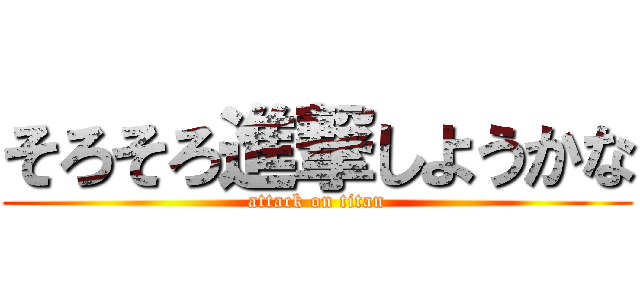 そろそろ進撃しようかな
attack on titan